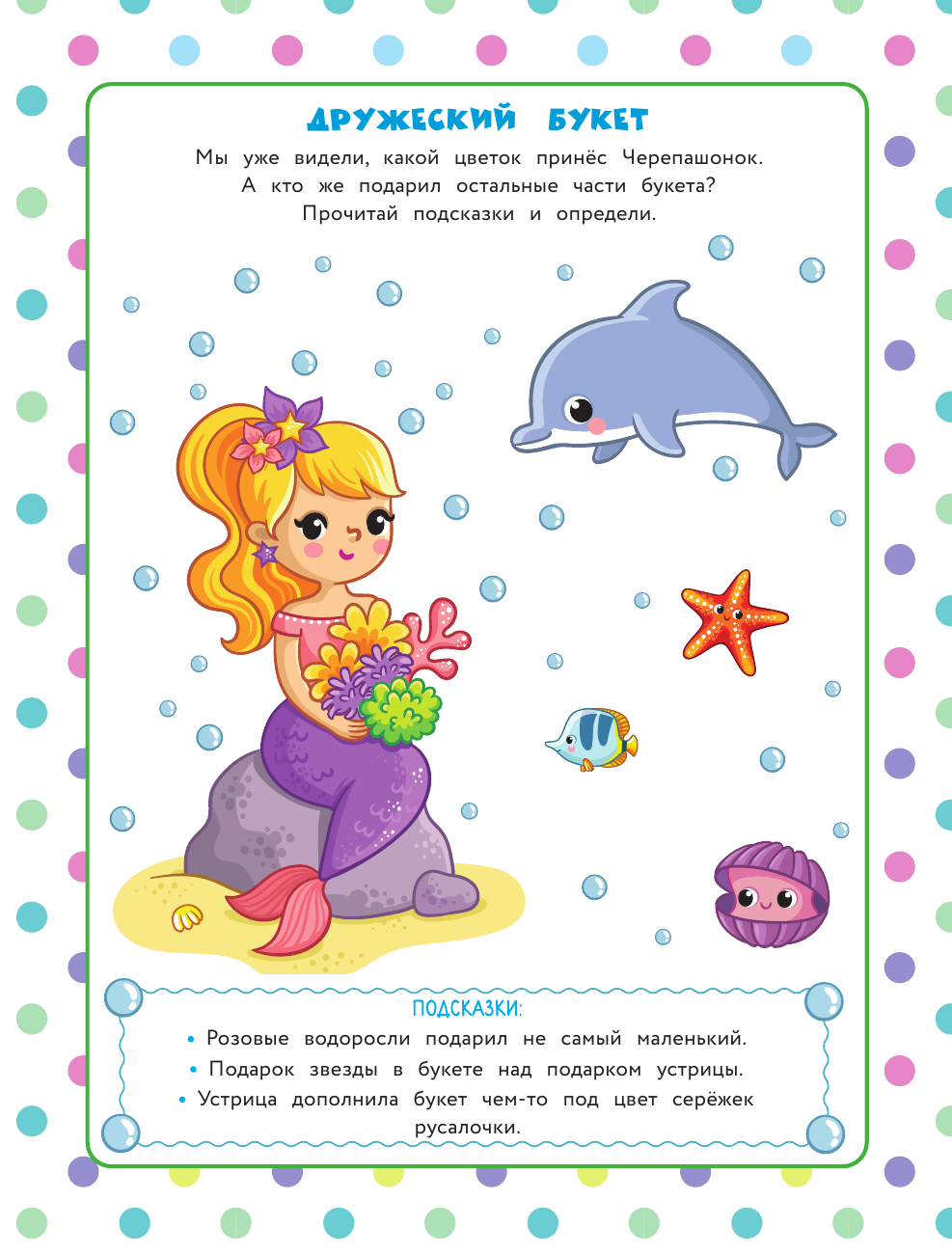 ДРУЖЕСКИЙ БУКЕТ

Мы уже видели, какой цветок принёс Черепашонок. А кто же подарил остальные части букета? Прочитай подсказки и определи.

ПОДСКАЗКИ:

• Розовые водоросли подарил не самый маленький.
• Подарок звезды в букете над подарком устрицы.
• Устрица дополнила букет чем-то под цвет серёжек русалочки.